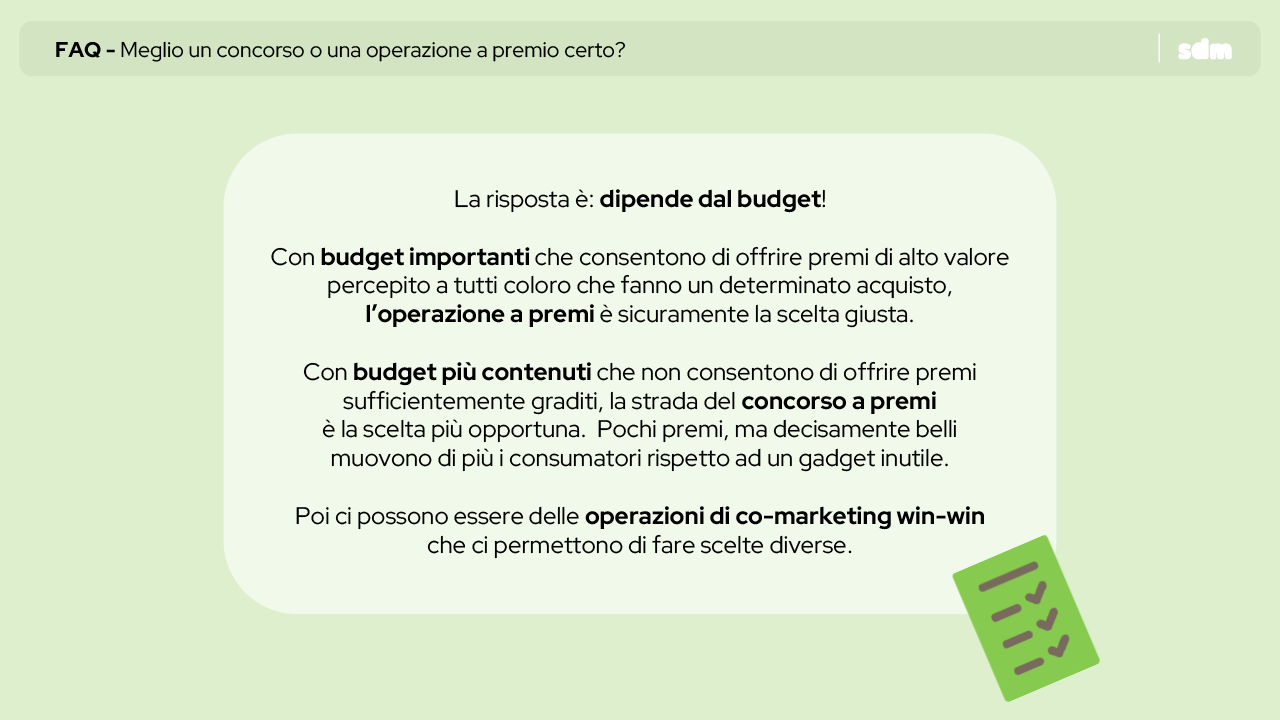 FAQ - Meglio un concorso o una operazione a premio certo?

sdm

La risposta è: dipende dal budget!

Con budget importanti che consentono di offrire premi di alto valore percepito a tutti coloro che fanno un determinato acquisto, l'operazione a premi è sicuramente la scelta giusta.

Con budget più contenuti che non consentono di offrire premi sufficientemente graditi, la strada del concorso a premi è la scelta più opportuna. Pochi premi, ma decisamente belli muovono di più i consumatori rispetto ad un gadget inutile.

Poi ci possono essere delle operazioni di co-marketing win-win che ci permettono di fare scelte diverse.